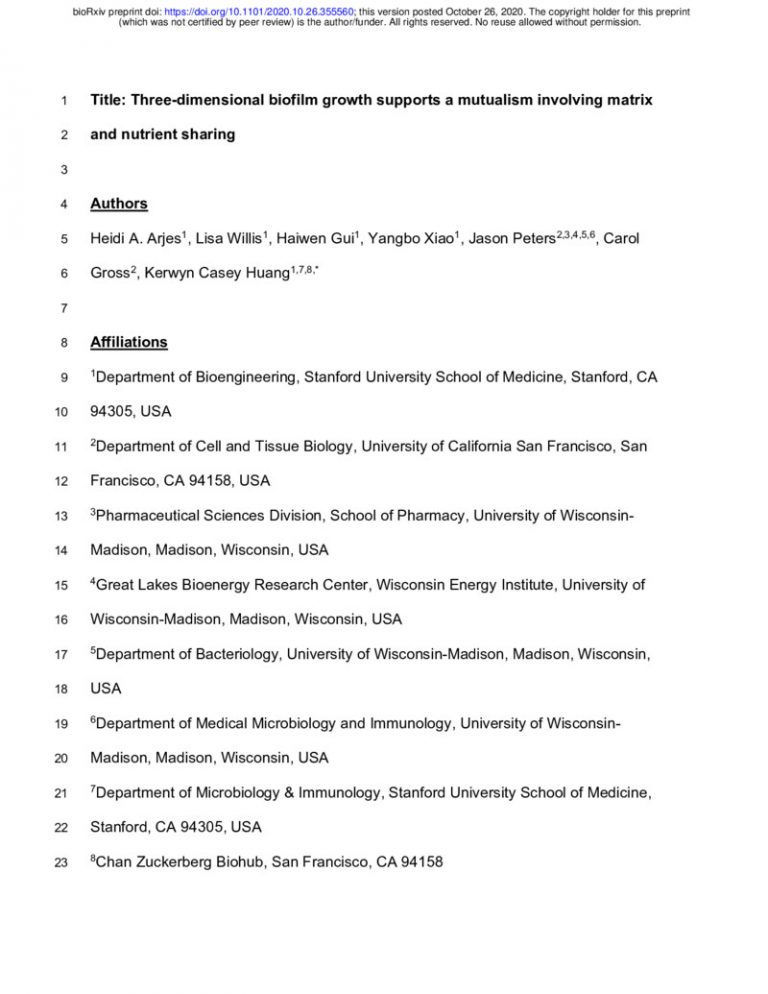 bioRxiv preprint doi: https://doi.org/10.1101/2020.10.26.355560; this version posted October 26, 2020. The copyright holder for this preprint (which was not certified by peer review) is the author/funder. All rights reserved. No reuse allowed without permission.

1 Title: Three-dimensional biofilm growth supports a mutualism involving matrix

2 and nutrient sharing

3

4 Authors

5 Heidi A. Arjes$^1$, Lisa Willis$^1$, Haiwen Gui$^1$, Yangbo Xiao$^1$, Jason Peters$^{2,3,4,5,6}$, Carol

6 Gross$^2$, Kerwyn Casey Huang$^{1,7,8,*}$

7

8 Affiliations

9 $^1$Department of Bioengineering, Stanford University School of Medicine, Stanford, CA

10 94305, USA

11 $^2$Department of Cell and Tissue Biology, University of California San Francisco, San

12 Francisco, CA 94158, USA

13 $^3$Pharmaceutical Sciences Division, School of Pharmacy, University of Wisconsin-

14 Madison, Madison, Wisconsin, USA

15 $^4$Great Lakes Bioenergy Research Center, Wisconsin Energy Institute, University of

16 Wisconsin-Madison, Madison, Wisconsin, USA

17 $^5$Department of Bacteriology, University of Wisconsin-Madison, Madison, Wisconsin,

18 USA

19 $^6$Department of Medical Microbiology and Immunology, University of Wisconsin-

20 Madison, Madison, Wisconsin, USA

21 $^7$Department of Microbiology & Immunology, Stanford University School of Medicine,

22 Stanford, CA 94305, USA

23 $^8$Chan Zuckerberg Biohub, San Francisco, CA 94158